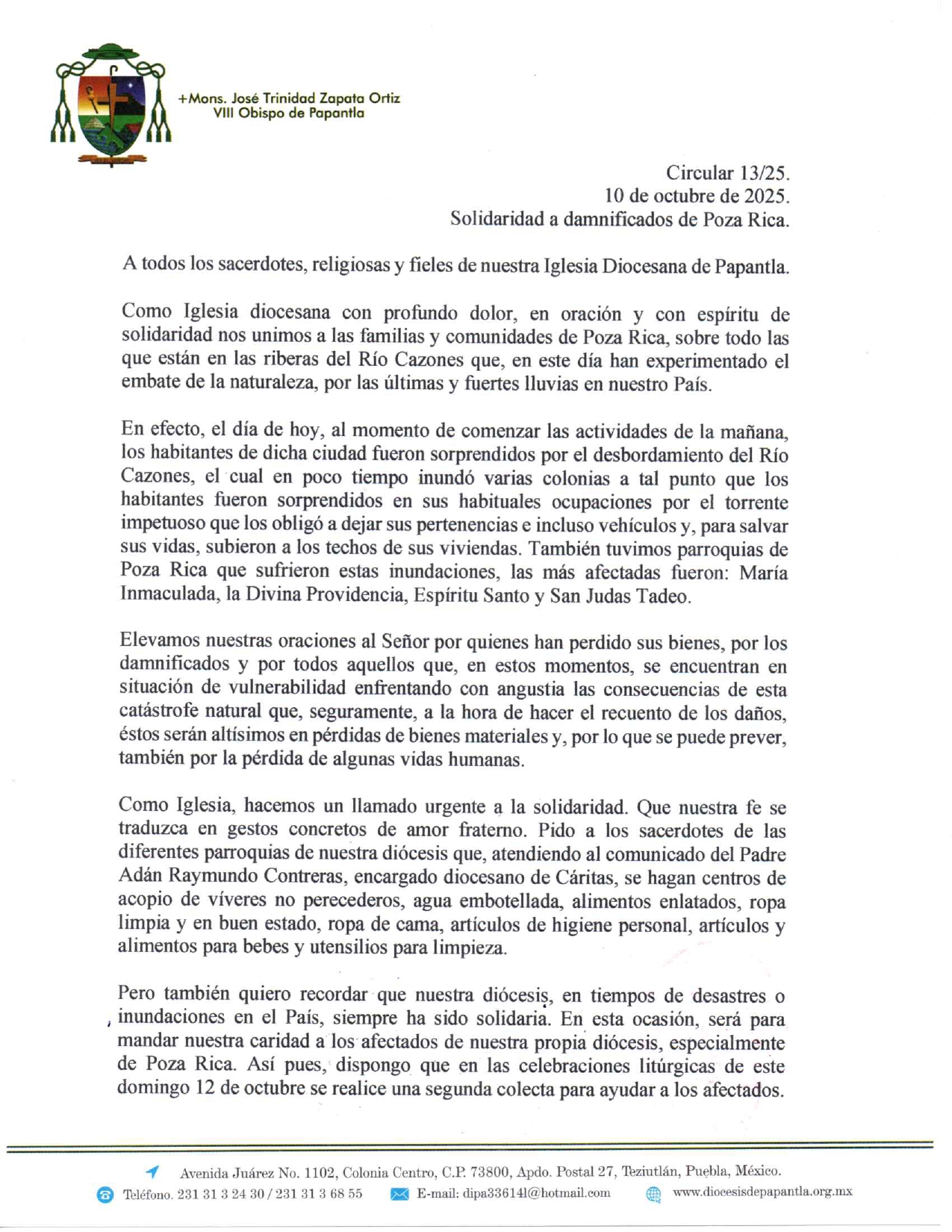 +Mons. José Trinidad Zapata Ortiz
VIII Obispo de Papantla

Circular 13/25.
10 de octubre de 2025.
Solidaridad a damnificados de Poza Rica.

A todos los sacerdotes, religiosas y fieles de nuestra Iglesia Diocesana de Papantla.

Como Iglesia diocesana con profundo dolor, en oración y con espíritu de solidaridad nos unimos a las familias y comunidades de Poza Rica, sobre todo las que están en las riberas del Río Cazones que, en este día han experimentado el embate de la naturaleza, por las últimas y fuertes lluvias en nuestro País.

En efecto, el día de hoy, al momento de comenzar las actividades de la mañana, los habitantes de dicha ciudad fueron sorprendidos por el desbordamiento del Río Cazones, el cual en poco tiempo inundó varias colonias a tal punto que los habitantes fueron sorprendidos en sus habituales ocupaciones por el torrente impetuoso que los obligó a dejar sus pertenencias e incluso vehículos y, para salvar sus vidas, subieron a los techos de sus viviendas. También tuvimos parroquias de Poza Rica que sufrieron estas inundaciones, las más afectadas fueron: María Inmaculada, la Divina Providencia, Espíritu Santo y San Judas Tadeo.

Elevamos nuestras oraciones al Señor por quienes han perdido sus bienes, por los damnificados y por todos aquellos que, en estos momentos, se encuentran en situación de vulnerabilidad enfrentando con angustia las consecuencias de esta catástrofe natural que, seguramente, a la hora de hacer el recuento de los daños, éstos serán altísimos en pérdidas de bienes materiales y, por lo que se puede prever, también por la pérdida de algunas vidas humanas.

Como Iglesia, hacemos un llamado urgente a la solidaridad. Que nuestra fe se traduzca en gestos concretos de amor fraterno. Pido a los sacerdotes de las diferentes parroquias de nuestra diócesis que, atendiendo al comunicado del Padre Adán Raymundo Contreras, encargado diocesano de Cáritas, se hagan centros de acopio de víveres no perecederos, agua embotellada, alimentos enlatados, ropa limpia y en buen estado, ropa de cama, artículos de higiene personal, artículos y alimentos para bebes y utensilios para limpieza.

Pero también quiero recordar que nuestra diócesis, en tiempos de desastres o inundaciones en el País, siempre ha sido solidaria. En esta ocasión, será para mandar nuestra caridad a los afectados de nuestra propia diócesis, especialmente de Poza Rica. Así pues, dispongo que en las celebraciones litúrgicas de este domingo 12 de octubre se realice una segunda colecta para ayudar a los afectados.

Avenida Juárez No. 1102, Colonia Centro, C.P. 73800, Apdo. Postal 27, Teziutlán, Puebla, México.
Teléfono. 231 31 3 24 30 / 231 31 3 68 55 E-mail: dipa336141@hotmail.com www.diocesisdepapantla.org.mx